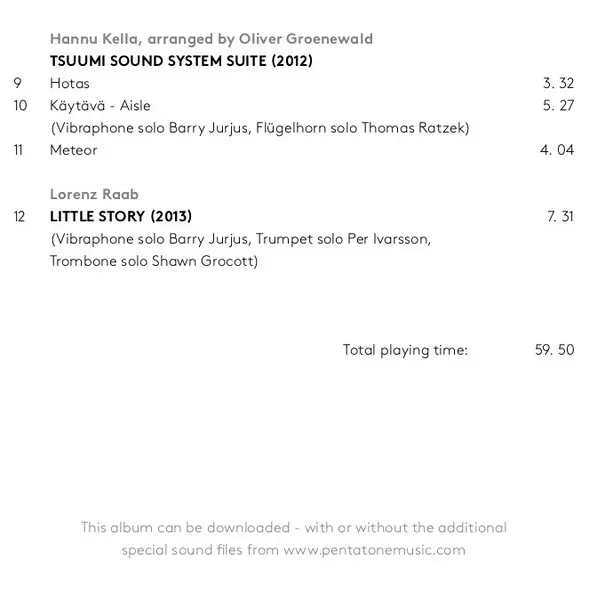 Hannu Kella, arranged by Oliver Groenewald
TSUUMI SOUND SYSTEM SUITE (2012)
9 Hotas 3. 32
10 Käytävä - Aisle 5. 27
(Vibraphone solo Barry Jurjus, Flügelhorn solo Thomas Ratzek)
11 Meteor 4. 04

Lorenz Raab
12 LITTLE STORY (2013) 7. 31
(Vibraphone solo Barry Jurjus, Trumpet solo Per Ivarsson, Trombone solo Shawn Grocott)

Total playing time: 59. 50

This album can be downloaded - with or without the additional special sound files from www.pentatonemusic.com